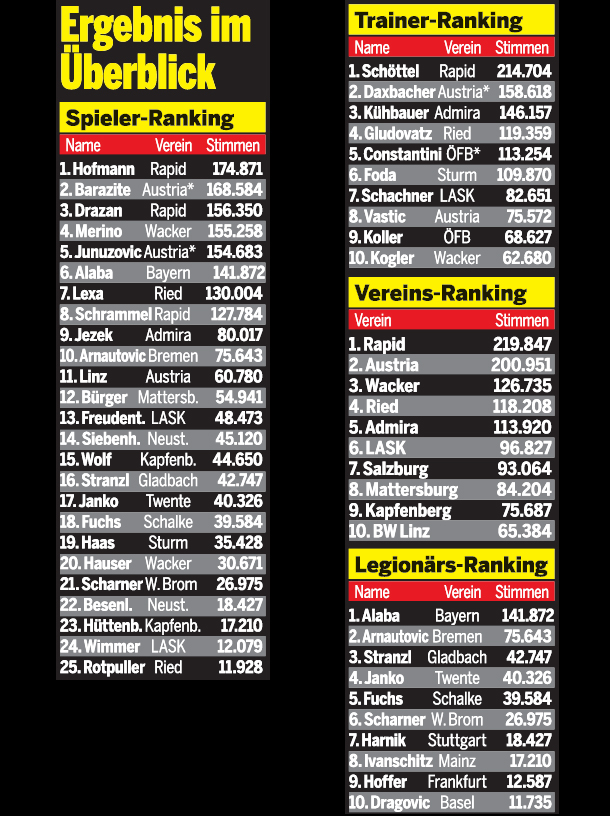 Ergebnis im Überblick

Spieler-Ranking

| Name | Verein | Stimmen |
|---|---|---|
| 1. Hofmann | Rapid | 174.871 |
| 2. Barazite | Austria* | 168.584 |
| 3. Drazan | Rapid | 156.350 |
| 4. Merino | Wacker | 155.258 |
| 5. Junuzovic | Austria* | 154.683 |
| 6. Alaba | Bayern | 141.872 |
| 7. Lexa | Ried | 130.004 |
| 8. Schrammel | Rapid | 127.784 |
| 9. Jezek | Admira | 80.017 |
| 10. Arnautovic | Bremen | 75.643 |
| 11. Linz | Austria | 60.780 |
| 12. Bürger | Mattersb. | 54.941 |
| 13. Freudent. | LASK | 48.473 |
| 14. Siebenh. | Neust. | 45.120 |
| 15. Wolf | Kapfenb. | 44.650 |
| 16. Stranzl | Gladbach | 42.747 |
| 17. Janko | Twente | 40.326 |
| 18. Fuchs | Schalke | 39.584 |
| 19. Haas | Sturm | 35.428 |
| 20. Hauser | Wacker | 30.671 |
| 21. Scharner | W. Brom | 26.975 |
| 22. Besenl. | Neust. | 18.427 |
| 23. Hüttenb. | Kapfenb. | 17.210 |
| 24. Wimmer | LASK | 12.079 |
| 25. Rotpuller | Ried | 11.928 |

Trainer-Ranking

| Name | Verein | Stimmen |
|---|---|---|
| 1. Schöttel | Rapid | 214.704 |
| 2. Daxbacher | Austria* | 158.618 |
| 3. Kühbauer | Admira | 146.157 |
| 4. Gludovatz | Ried | 119.359 |
| 5. Constantini | ÖFB* | 113.254 |
| 6. Foda | Sturm | 109.870 |
| 7. Schachner | LASK | 82.651 |
| 8. Vastic | Austria | 75.572 |
| 9. Koller | ÖFB | 68.627 |
| 10. Kogler | Wacker | 62.680 |

Vereins-Ranking

| Verein | Stimmen |
|---|---|
| 1. Rapid | 219.847 |
| 2. Austria | 200.951 |
| 3. Wacker | 126.735 |
| 4. Ried | 118.208 |
| 5. Admira | 113.920 |
| 6. LASK | 96.827 |
| 7. Salzburg | 93.064 |
| 8. Mattersburg | 84.204 |
| 9. Kapfenberg | 75.687 |
| 10. BW Linz | 65.384 |

Legionärs-Ranking

| Name | Verein | Stimmen |
|---|---|---|
| 1. Alaba | Bayern | 141.872 |
| 2. Arnautovic | Bremen | 75.643 |
| 3. Stranzl | Gladbach | 42.747 |
| 4. Janko | Twente | 40.326 |
| 5. Fuchs | Schalke | 39.584 |
| 6. Scharner | W. Brom | 26.975 |
| 7. Harnik | Stuttgart | 18.427 |
| 8. Ivanschitz | Mainz | 17.210 |
| 9. Hoffer | Frankfurt | 12.587 |
| 10. Dragovic | Basel | 11.735 |